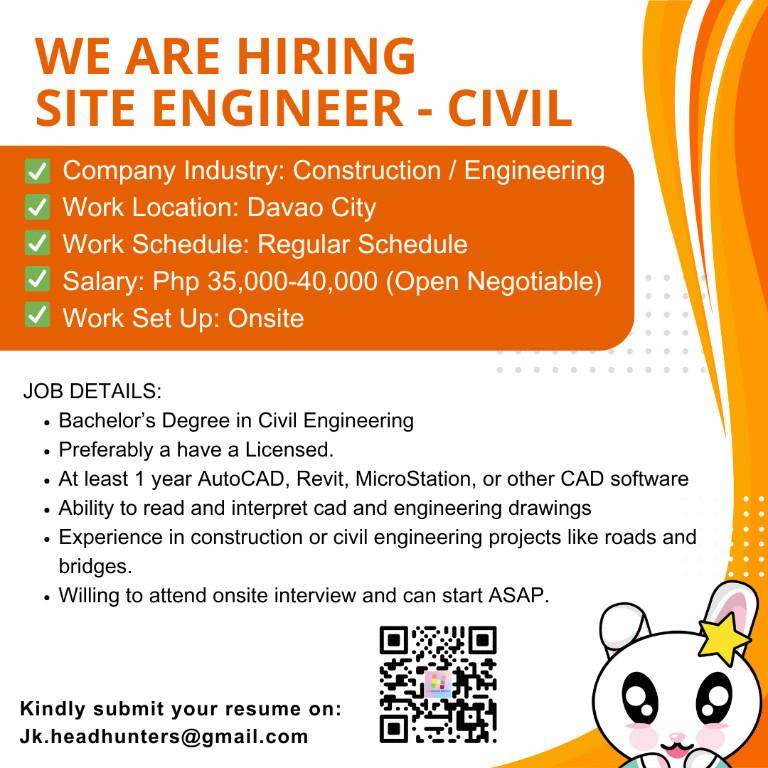 WE ARE HIRING
SITE ENGINEER - CIVIL

✅ Company Industry: Construction / Engineering
✅ Work Location: Davao City
✅ Work Schedule: Regular Schedule
✅ Salary: Php 35,000-40,000 (Open Negotiable)
✅ Work Set Up: Onsite

JOB DETAILS:
• Bachelor's Degree in Civil Engineering
• Preferably a have a Licensed.
• At least 1 year AutoCAD, Revit, MicroStation, or other CAD software
• Ability to read and interpret cad and engineering drawings
• Experience in construction or civil engineering projects like roads and bridges.
• Willing to attend onsite interview and can start ASAP.

Kindly submit your resume on:
Jk.headhunters@gmail.com